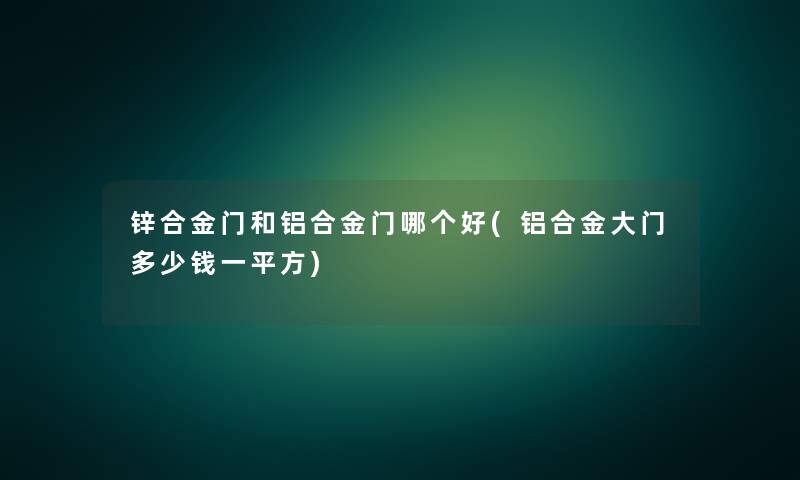 锌合金门和铝合金门哪个好(铝合金大门多少钱一平方)